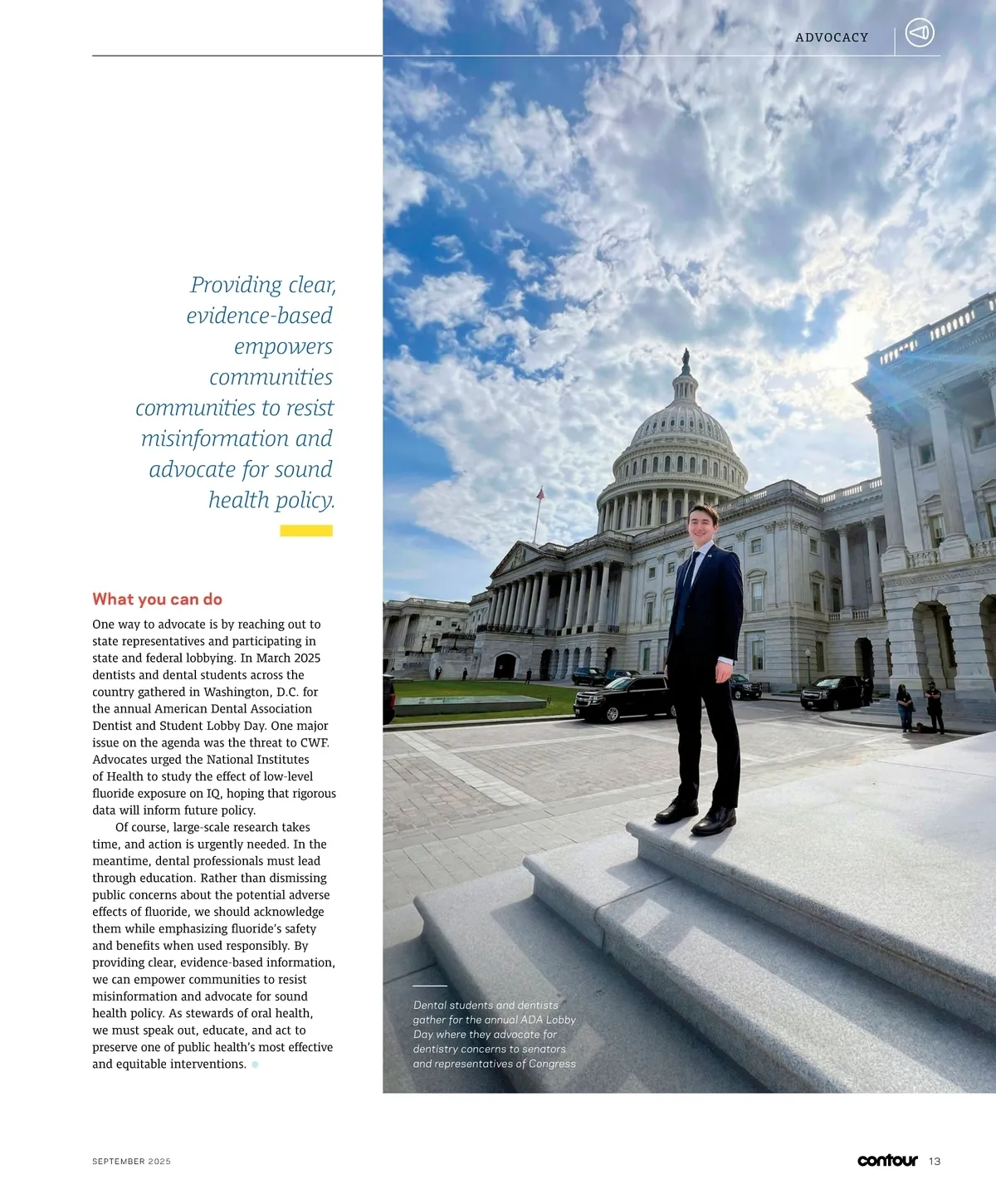 ADVOCACY

Providing clear, evidence-based empowers communities communities to resist misinformation and advocate for sound health policy.

What you can do

One way to advocate is by reaching out to state representatives and participating in state and federal lobbying. In March 2025 dentists and dental students across the country gathered in Washington, D.C. for the annual American Dental Association Dentist and Student Lobby Day. One major issue on the agenda was the threat to CWF. Advocates urged the National Institutes of Health to study the effect of low-level fluoride exposure on IQ, hoping that rigorous data will inform future policy.

Of course, large-scale research takes time, and action is urgently needed. In the meantime, dental professionals must lead through education. Rather than dismissing public concerns about the potential adverse effects of fluoride, we should acknowledge them while emphasizing fluoride's safety and benefits when used responsibly. By providing clear, evidence-based information, we can empower communities to resist misinformation and advocate for sound health policy. As stewards of oral health, we must speak out, educate, and act to preserve one of public health's most effective and equitable interventions.

Dental students and dentists gather for the annual ADA Lobby Day where they advocate for dentistry concerns to senators and representatives of Congress

SEPTEMBER 2025

contour 13